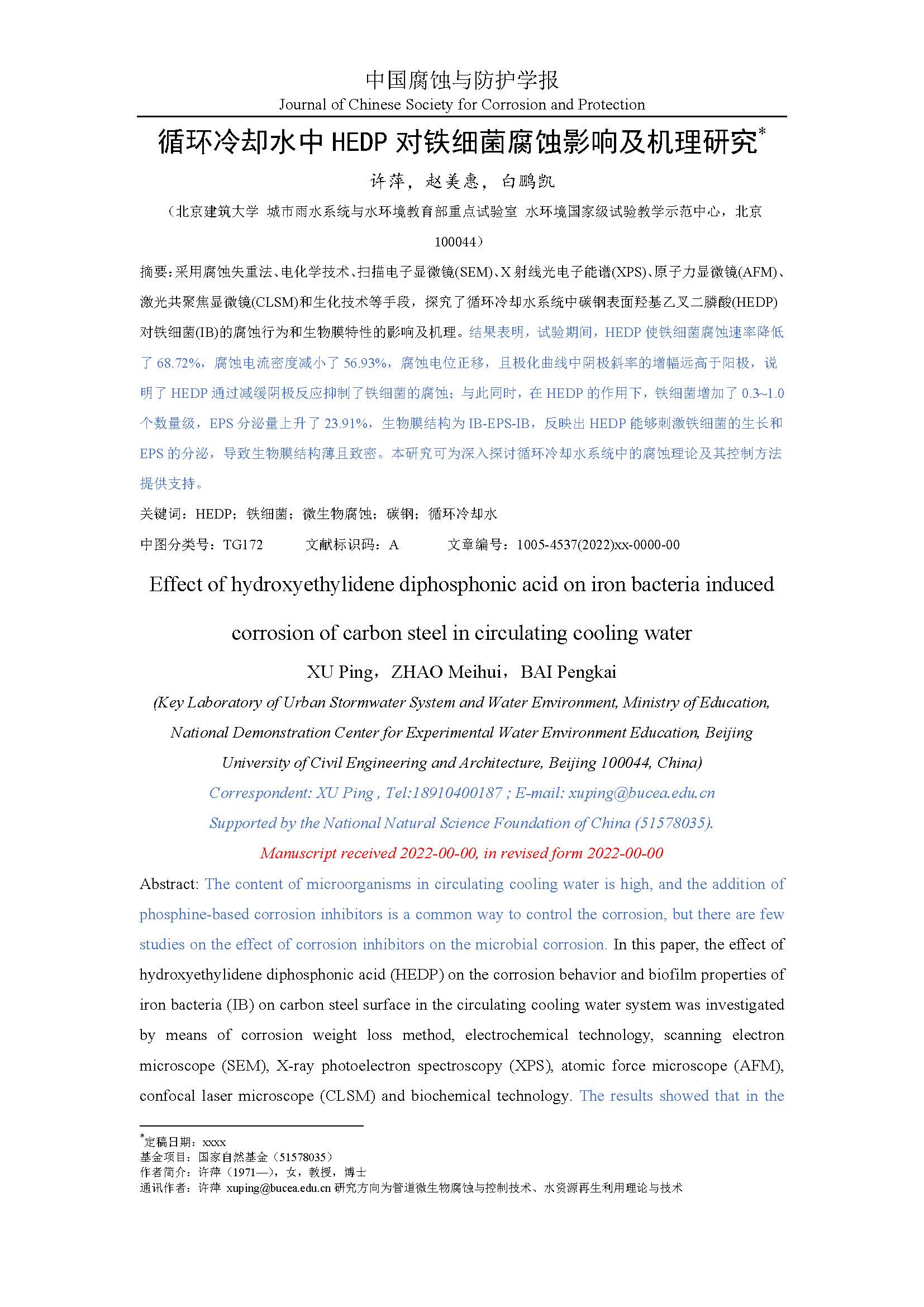 中国腐蚀与防护学报
Journal of Chinese Society for Corrosion and Protection

循环冷却水中 HEDP 对铁细菌腐蚀影响及机理研究*

许萍，赵美惠，白鹏凯

（北京建筑大学 城市雨水系统与水环境教育部重点试验室 水环境国家级试验教学示范中心，北京 100044）

摘要：采用腐蚀失重法、电化学技术、扫描电子显微镜(SEM)、X 射线光电子能谱(XPS)、原子力显微镜(AFM)、激光共聚焦显微镜(CLSM)和生化技术等手段，探究了循环冷却水系统中碳钢表面羟基乙叉二膦酸(HEDP)对铁细菌(IB)的腐蚀行为和生物膜特性的影响及机理。结果表明，试验期间，HEDP 使铁细菌腐蚀速率降低了 68.72%，腐蚀电流密度减小了 56.93%，腐蚀电位正移，且极化曲线中阴极斜率的增幅远高于阳极，说明了 HEDP 通过减缓阴极反应抑制了铁细菌的腐蚀；与此同时，在 HEDP 的作用下，铁细菌增加了 0.3~1.0 个数量级，EPS 分泌量上升了 23.91%，生物膜结构为 IB-EPS-IB，反映出 HEDP 能够刺激铁细菌的生长和 EPS 的分泌，导致生物膜结构薄且致密。本研究可为深入探讨循环冷却水系统中的腐蚀理论及其控制方法提供支持。

关键词：HEDP；铁细菌；微生物腐蚀；碳钢；循环冷却水

中图分类号：TG172　　文献标识码：A　　文章编号：1005-4537(2022)xx-0000-00

Effect of hydroxyethylidene diphosphonic acid on iron bacteria induced corrosion of carbon steel in circulating cooling water

XU Ping，ZHAO Meihui，BAI Pengkai

(Key Laboratory of Urban Stormwater System and Water Environment, Ministry of Education, National Demonstration Center for Experimental Water Environment Education, Beijing University of Civil Engineering and Architecture, Beijing 100044, China)

Correspondent: XU Ping , Tel:18910400187 ; E-mail: xuping@bucea.edu.cn

Supported by the National Natural Science Foundation of China (51578035).

Manuscript received 2022-00-00, in revised form 2022-00-00

Abstract: The content of microorganisms in circulating cooling water is high, and the addition of phosphine-based corrosion inhibitors is a common way to control the corrosion, but there are few studies on the effect of corrosion inhibitors on the microbial corrosion. In this paper, the effect of hydroxyethylidene diphosphonic acid (HEDP) on the corrosion behavior and biofilm properties of iron bacteria (IB) on carbon steel surface in the circulating cooling water system was investigated by means of corrosion weight loss method, electrochemical technology, scanning electron microscope (SEM), X-ray photoelectron spectroscopy (XPS), atomic force microscope (AFM), confocal laser microscope (CLSM) and biochemical technology. The results showed that in the

*定稿日期：xxxx
基金项目：国家自然基金（51578035）
作者简介：许萍（1971—），女，教授，博士
通讯作者：许萍 xuping@bucea.edu.cn 研究方向为管道微生物腐蚀与控制技术、水资源再生利用理论与技术